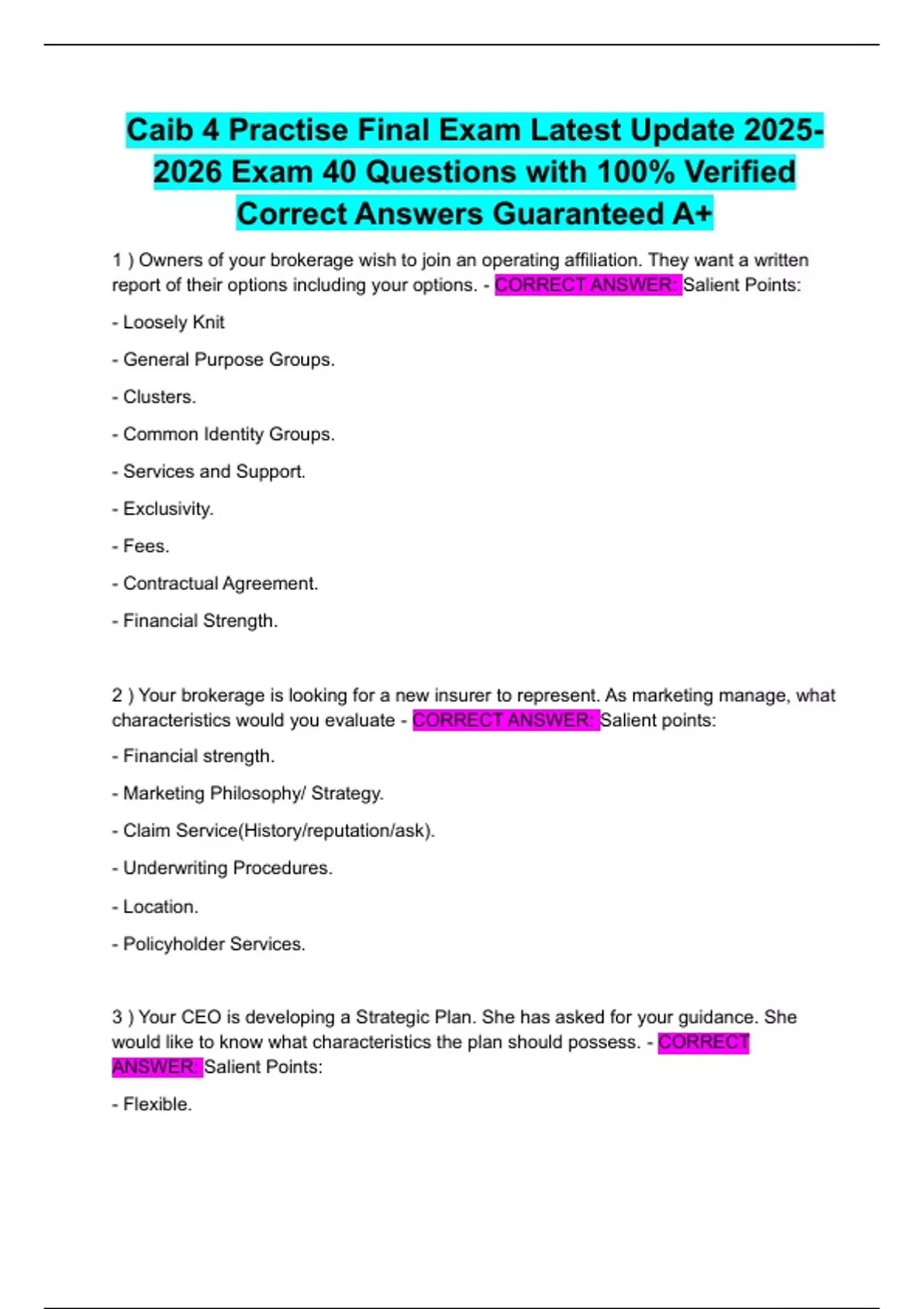 Caib 4 Practise Final Exam Latest Update 2025-2026 Exam 40 Questions with 100% Verified Correct Answers Guaranteed A+

1 ) Owners of your brokerage wish to join an operating affiliation. They want a written report of their options including your options. - CORRECT ANSWER: Salient Points:

- Loosely Knit

- General Purpose Groups.

- Clusters.

- Common Identity Groups.

- Services and Support.

- Exclusivity.

- Fees.

- Contractual Agreement.

- Financial Strength.

2 ) Your brokerage is looking for a new insurer to represent. As marketing manage, what characteristics would you evaluate - CORRECT ANSWER: Salient points:

- Financial strength.

- Marketing Philosophy/ Strategy.

- Claim Service(History/reputation/ask).

- Underwriting Procedures.

- Location.

- Policyholder Services.

3 ) Your CEO is developing a Strategic Plan. She has asked for your guidance. She would like to know what characteristics the plan should possess. - CORRECT ANSWER: Salient Points:

- Flexible.